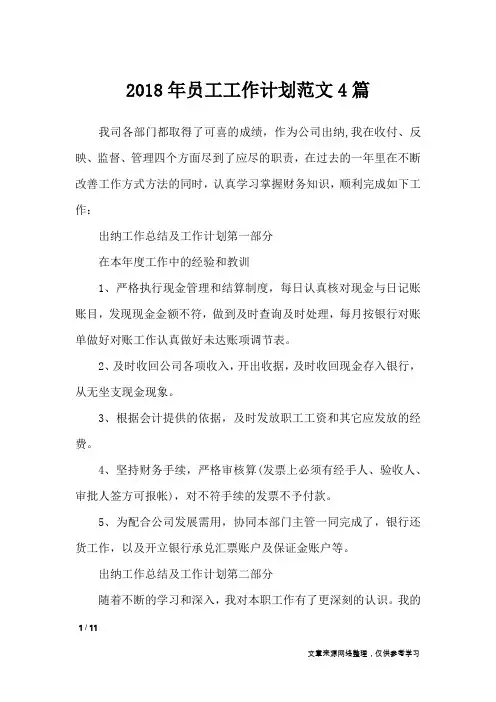 2018年员工工作计划范文4篇

我司各部门都取得了可喜的成绩，作为公司出纳，我在收付、反映、监督、管理四个方面尽到了应尽的职责，在过去的一年里在不断改善工作方式方法的同时，认真学习掌握财务知识，顺利完成如下工作：

出纳工作总结及工作计划第一部分

在本年度工作中的经验和教训

1、严格执行现金管理和结算制度，每日认真核对现金与日记账账目，发现现金金额不符，做到及时查询及时处理，每月按银行对账单做好对账工作认真做好未达账项调节表。

2、及时收回公司各项收入，开出收据，及时收回现金存入银行，从无坐支现金现象。

3、根据会计提供的依据，及时发放职工工资和其它应发放的经费。

4、坚持财务手续，严格审核算(发票上必须有经手人、验收人、审批人签方可报帐)，对不符手续的发票不予付款。

5、为配合公司发展需用，协同本部门主管一同完成了，银行还货工作，以及开立银行承兑汇票账户及保证金账户等。

出纳工作总结及工作计划第二部分

随着不断的学习和深入，我对本职工作有了更深刻的认识。我的

1 / 11

文章来源网络整理，仅供参考学习